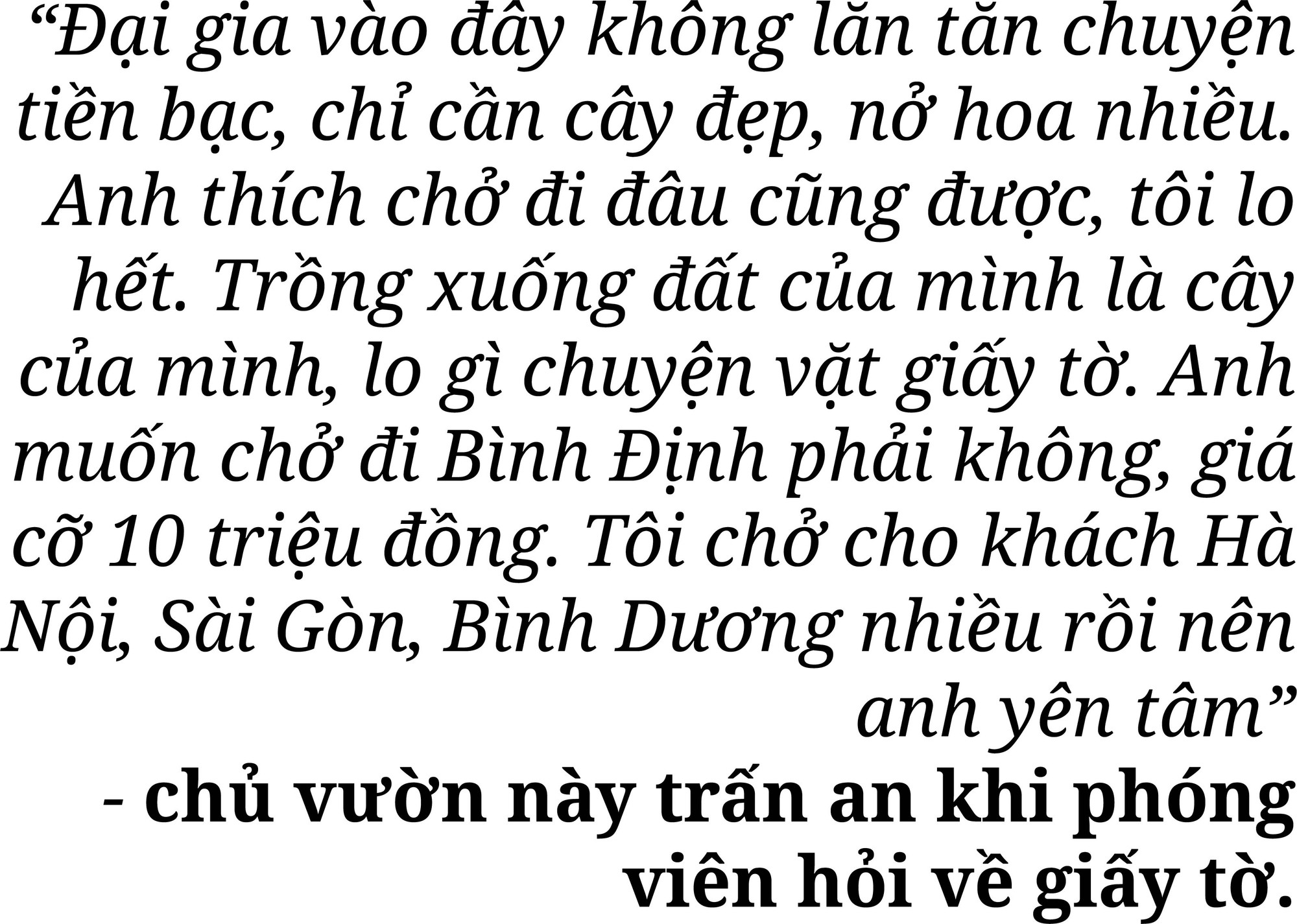 “Đại gia vào đây không lăn tăn chuyện tiền bạc, chỉ cần cây đẹp, nở hoa nhiều. Anh thích chở đi đâu cũng được, tôi lo hết. Trồng xuống đất của mình là cây của mình, lo gì chuyện vặt giấy tờ. Anh muốn chở đi Bình Định phải không, giá cỡ 10 triệu đồng. Tôi chở cho khách Hà Nội, Sài Gòn, Bình Dương nhiều rồi nên anh yên tâm”

- chủ vườn này trấn an khi phóng viên hỏi về giấy tờ.